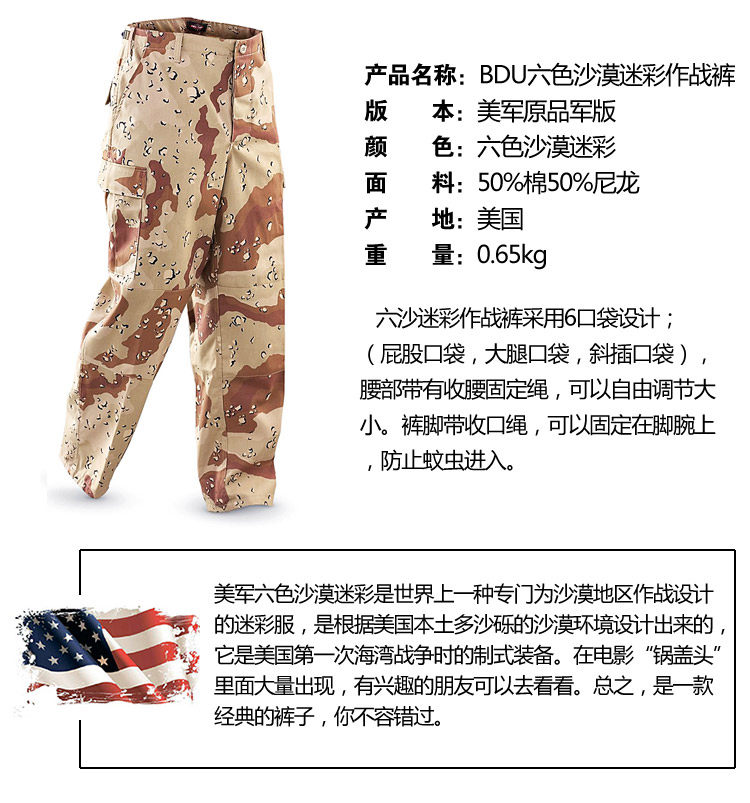 产品名称：BDU六色沙漠迷彩作战裤
版 本：美军原品军版
颜 色：六色沙漠迷彩
面 料：50%棉50%尼龙
产 地：美国
重 量：0.65kg

六沙迷彩作战裤采用6口袋设计；（屁股口袋，大腿口袋，斜插口袋），腰部带有收腰固定绳，可以自由调节大小。裤脚带收口绳，可以固定在脚腕上，防止蚊虫进入。

美军六色沙漠迷彩是世界上一种专门为沙漠地区作战设计的迷彩服，是根据美国本土多沙砾的沙漠环境设计出来的，它是美国第一次海湾战争时的制式装备。在电影“锅盖头”里面大量出现，有兴趣的朋友可以去看看。总之，是一款经典的裤子，你不容错过。